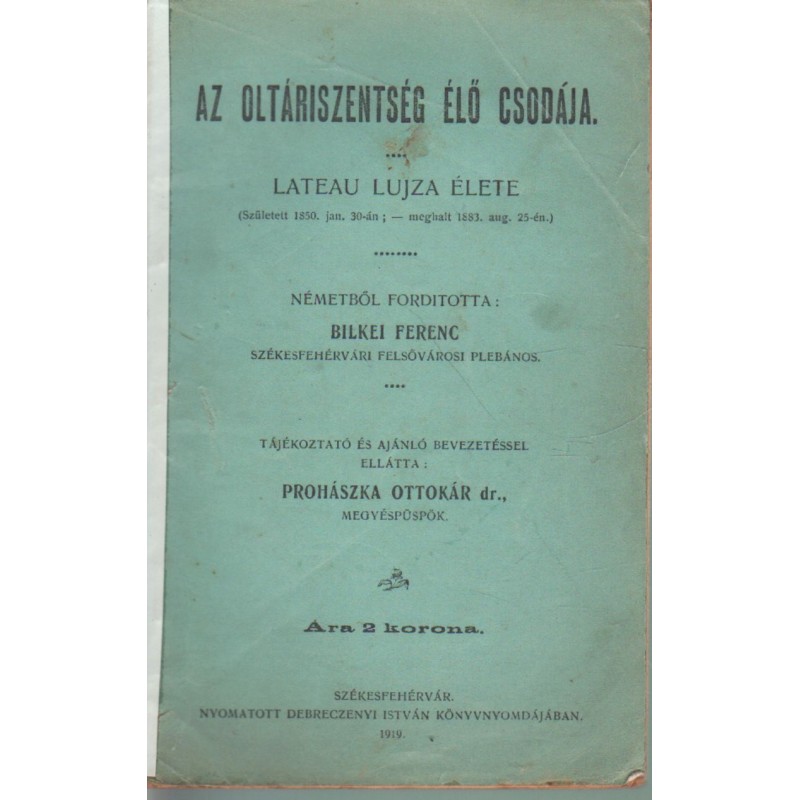 AZ OLTÁRISZENTSÉG ÉLŐ CSODÁJA.

LATEAU LUJZA ÉLETE

(Született 1850. jan. 30-án ; — meghalt 1883. aug. 25-én.)

NÉMETBŐL FORDITOTTA :

BILKEI FERENC

SZÉKESFEHÉRVÁRI FELSŐVÁROSI PLEBÁNOS.

TÁJÉKOZTATÓ ÉS AJÁNLÓ BEVEZETÉSSEL ELLÁTTA :

PROHÁSZKA OTTOKÁR dr.,

MEGYÉSPÜSPÖK.

Ára 2 korona.

SZÉKESFEHÉRVÁR.
NYOMATOTT DEBRECZENYI ISTVÁN KÖNYVNYOMDÁJÁBAN.
1919.